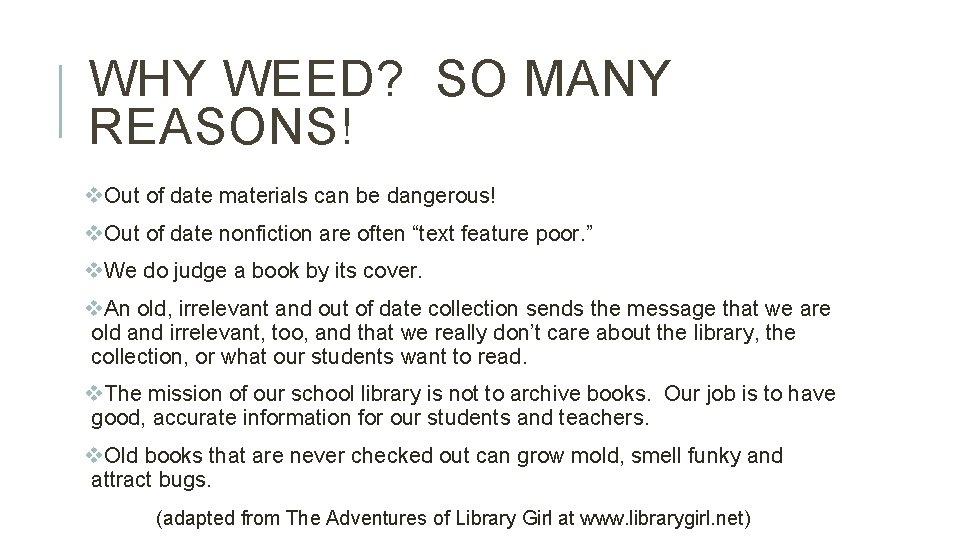 WHY WEED? SO MANY REASONS!

❖Out of date materials can be dangerous!

❖Out of date nonfiction are often "text feature poor."

❖We do judge a book by its cover.

❖An old, irrelevant and out of date collection sends the message that we are old and irrelevant, too, and that we really don't care about the library, the collection, or what our students want to read.

❖The mission of our school library is not to archive books. Our job is to have good, accurate information for our students and teachers.

❖Old books that are never checked out can grow mold, smell funky and attract bugs.

(adapted from The Adventures of Library Girl at www.librarygirl.net)